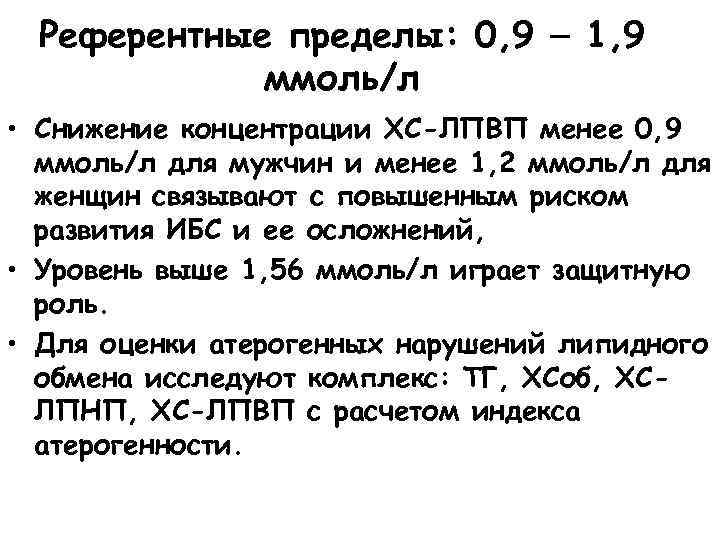 Референтные пределы: 0,9 – 1,9 ммоль/л

• Снижение концентрации ХС-ЛПВП менее 0,9 ммоль/л для мужчин и менее 1,2 ммоль/л для женщин связывают с повышенным риском развития ИБС и ее осложнений,
• Уровень выше 1,56 ммоль/л играет защитную роль.
• Для оценки атерогенных нарушений липидного обмена исследуют комплекс: ТГ, ХСоб, ХС-ЛПНП, ХС-ЛПВП с расчетом индекса атерогенности.